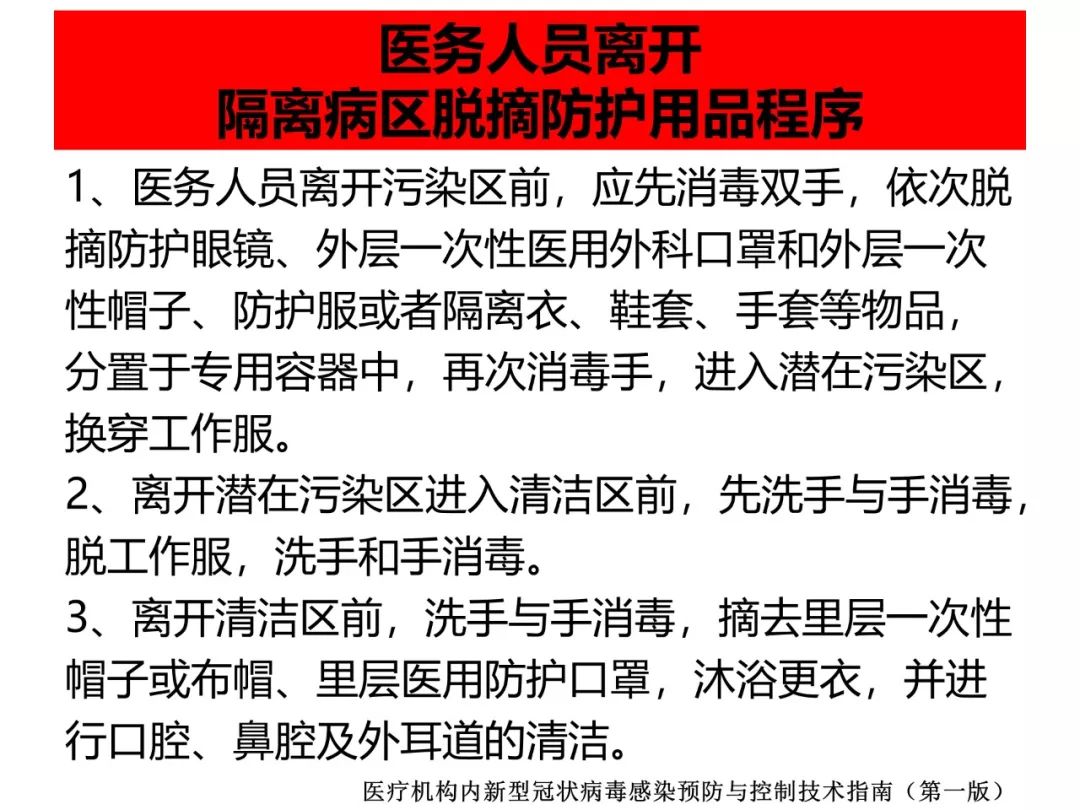 医务人员离开
隔离病区脱摘防护用品程序

1、医务人员离开污染区前，应先消毒双手，依次脱摘防护眼镜、外层一次性医用外科口罩和外层一次性帽子、防护服或者隔离衣、鞋套、手套等物品，分置于专用容器中，再次消毒手，进入潜在污染区，换穿工作服。

2、离开潜在污染区进入清洁区前，先洗手与手消毒，脱工作服，洗手和手消毒。

3、离开清洁区前，洗手与手消毒，摘去里层一次性帽子或布帽、里层医用防护口罩，沐浴更衣，并进行口腔、鼻腔及外耳道的清洁。

医疗机构内新型冠状病毒感染预防与控制技术指南（第一版）